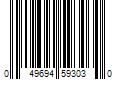 0 49694 59303 0